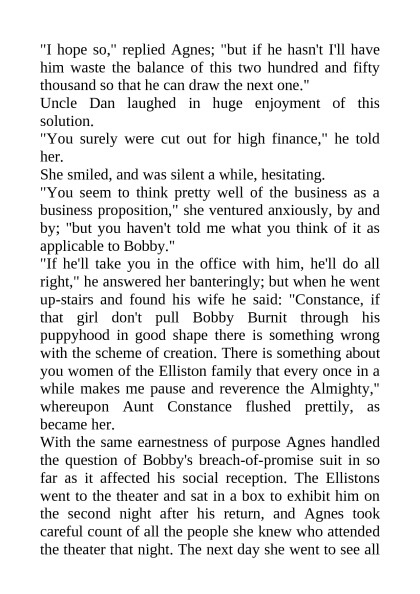 "I hope so," replied Agnes; "but if he hasn't I'll have him waste the balance of this two hundred and fifty thousand so that he can draw the next one."
Uncle Dan laughed in huge enjoyment of this solution.
"You surely were cut out for high finance," he told her.
She smiled, and was silent a while, hesitating.
"You seem to think pretty well of the business as a business proposition," she ventured anxiously, by and by; "but you haven't told me what you think of it as applicable to Bobby."
"If he'll take you in the office with him, he'll do all right," he answered her banteringly; but when he went up-stairs and found his wife he said: "Constance, if that girl don't pull Bobby Burnit through his puppyhood in good shape there is something wrong with the scheme of creation. There is something about you women of the Elliston family that every once in a while makes me pause and reverence the Almighty," whereupon Aunt Constance flushed prettily, as became her.
With the same earnestness of purpose Agnes handled the question of Bobby's breach-of-promise suit in so far as it affected his social reception. The Ellistons went to the theater and sat in a box to exhibit him on the second night after his return, and Agnes took careful count of all the people she knew who attended the theater that night. The next day she went to see all